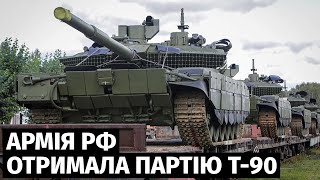 АРМІЯ РФ
ОТРИМАЛА ПАРТІЮ Т-90